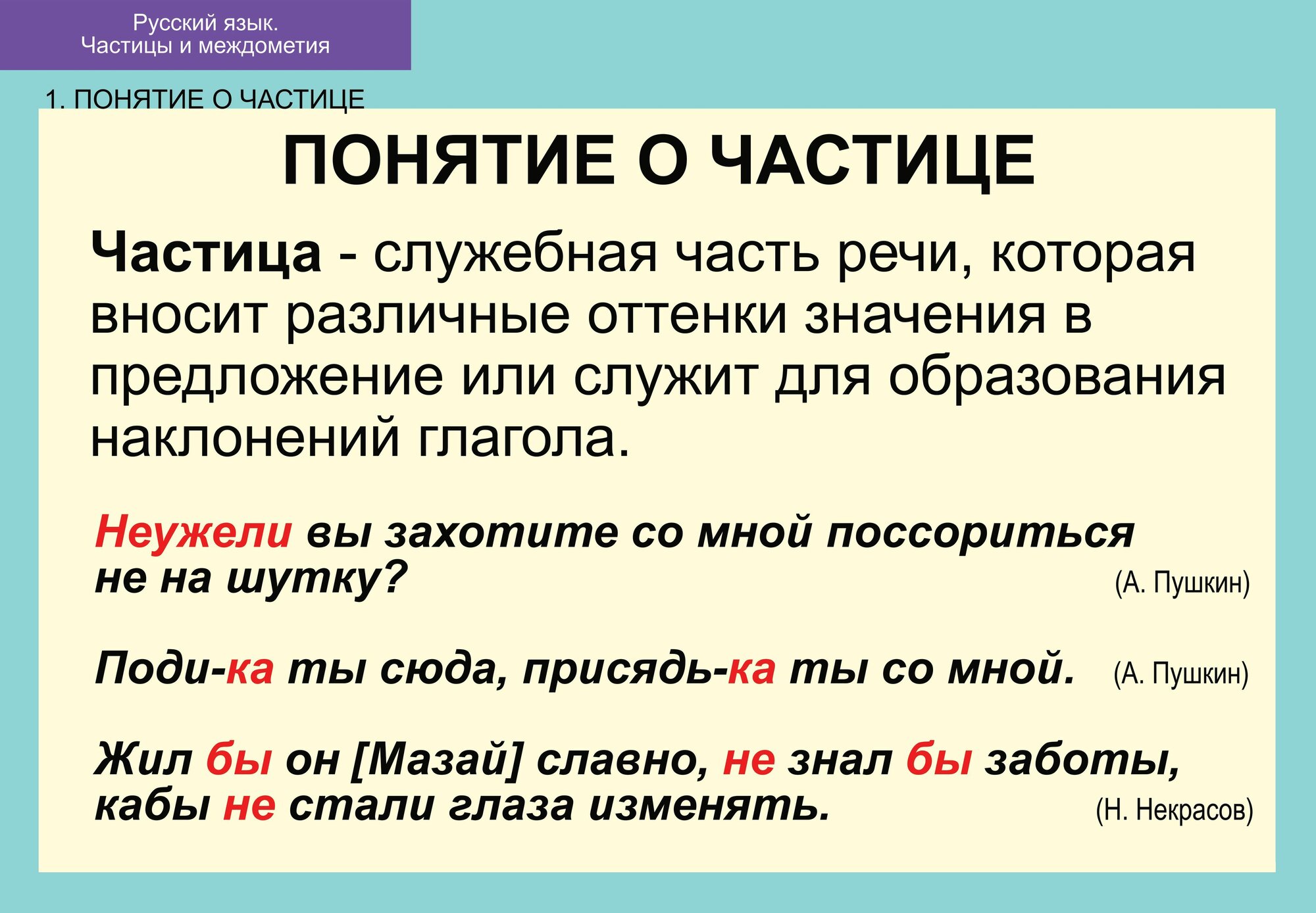 Русский язык.
Частицы и междометия

1. ПОНЯТИЕ О ЧАСТИЦЕ

ПОНЯТИЕ О ЧАСТИЦЕ

Частица - служебная часть речи, которая вносит различные оттенки значения в предложение или служит для образования наклонений глагола.

Неужели вы захотите со мной поссориться не на шутку? (А. Пушкин)

Поди-ка ты сюда, присядь-ка ты со мной. (А. Пушкин)

Жил бы он [Мазай] славно, не знал бы заботы, кабы не стали глаза изменять. (Н. Некрасов)